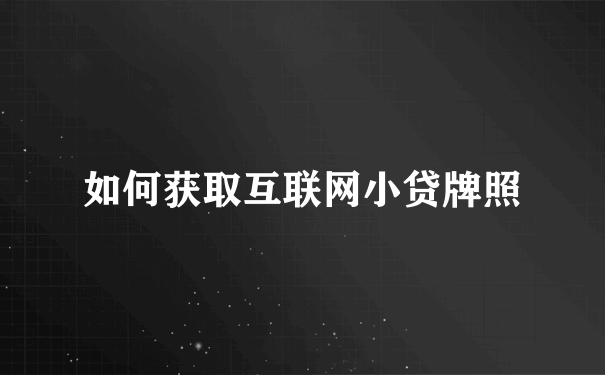 如何获取互联网小贷牌照